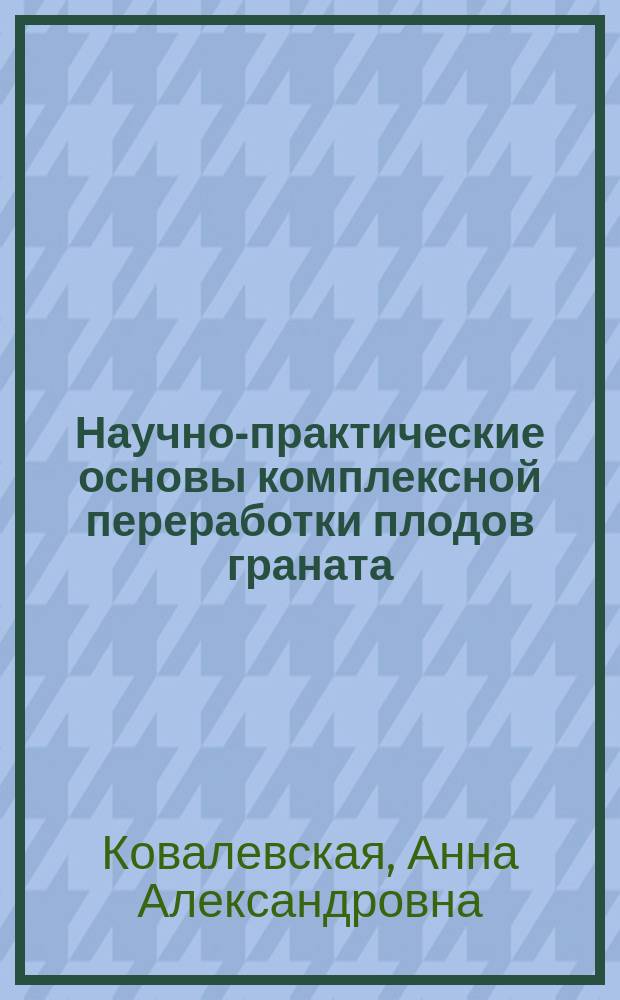 Научно-практические основы комплексной переработки плодов граната

Ковалевская, Анна Александровна